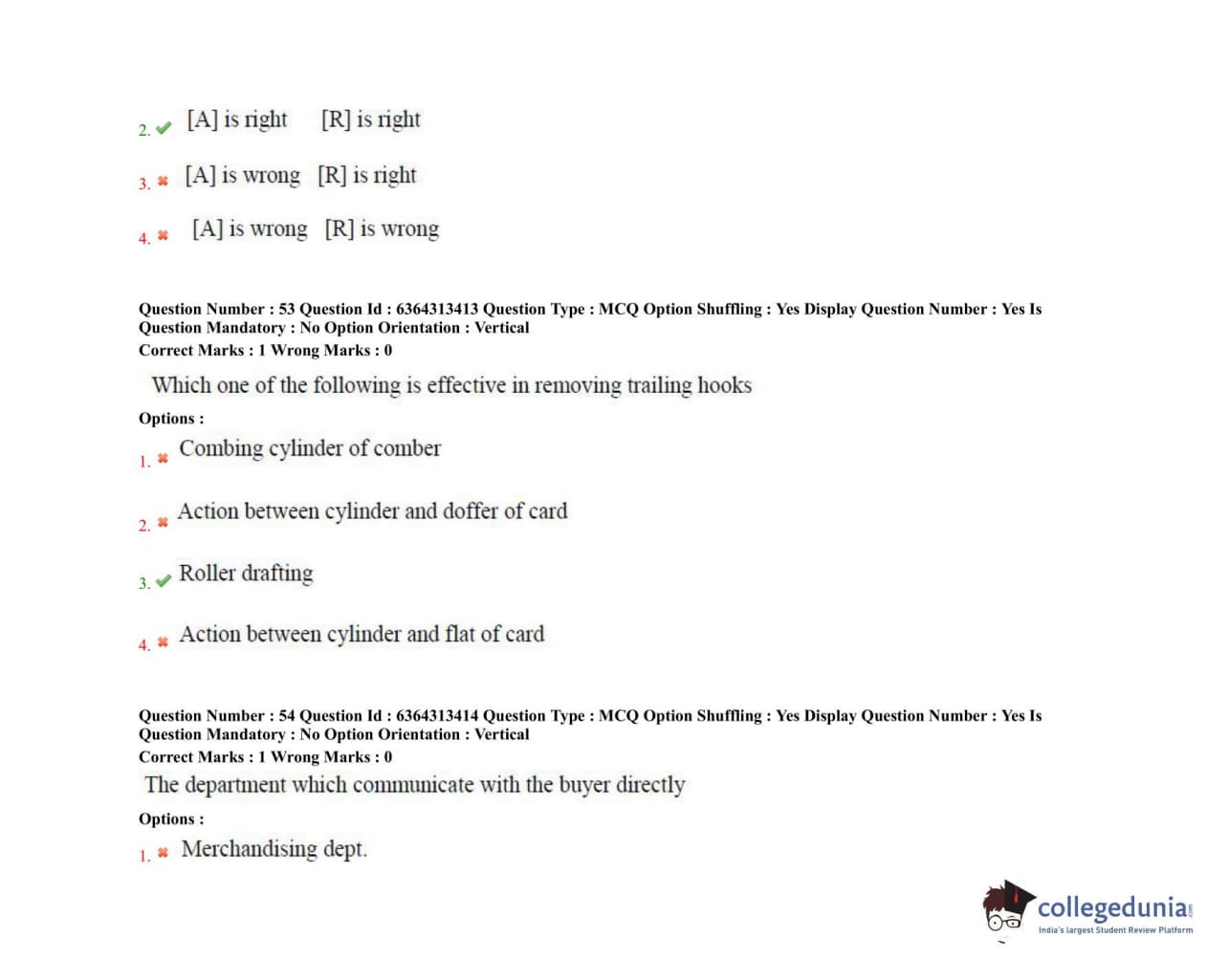 2. [A] is right [R] is right

3. [A] is wrong [R] is right

4. [A] is wrong [R] is wrong

Question Number : 53 Question Id : 6364313413 Question Type : MCQ Option Shuffling : Yes Display Question Number : Yes Is Question Mandatory : No Option Orientation : Vertical
Correct Marks : 1 Wrong Marks : 0

Which one of the following is effective in removing trailing hooks

Options :

1. Combing cylinder of comber

2. Action between cylinder and doffer of card

3. Roller drafting

4. Action between cylinder and flat of card

Question Number : 54 Question Id : 6364313414 Question Type : MCQ Option Shuffling : Yes Display Question Number : Yes Is Question Mandatory : No Option Orientation : Vertical
Correct Marks : 1 Wrong Marks : 0

The department which communicate with the buyer directly

Options :

1. Merchandising dept.

collegedunia.com
India's largest Student Review Platform